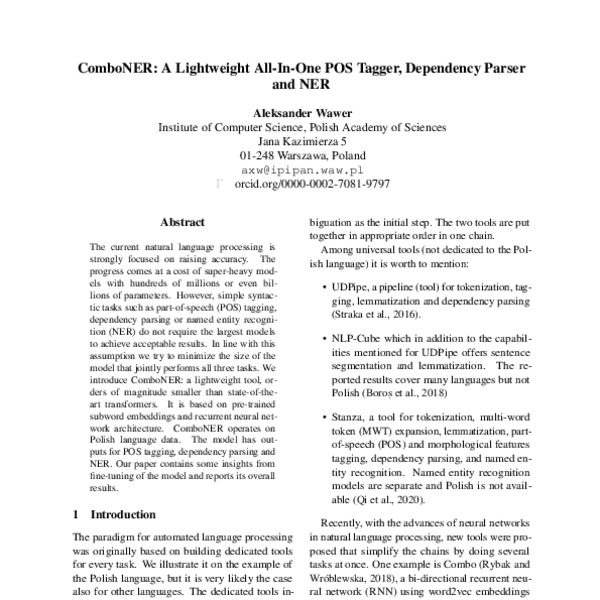 ComboNER: A Lightweight All-In-One POS Tagger, Dependency Parser and NER

Aleksander Wawer
Institute of Computer Science, Polish Academy of Sciences
Jana Kazimierza 5
01-248 Warszawa, Poland
axw@ipipan.waw.pl
orcid.org/0000-0002-7081-9797

Abstract

The current natural language processing is strongly focused on raising accuracy. The progress comes at a cost of super-heavy models with hundreds of millions or even billions of parameters. However, simple syntactic tasks such as part-of-speech (POS) tagging, dependency parsing or named entity recognition (NER) do not require the largest models to achieve acceptable results. In line with this assumption we try to minimize the size of the model that jointly performs all three tasks. We introduce ComboNER: a lightweight tool, orders of magnitude smaller than state-of-the-art transformers. It is based on pre-trained subword embeddings and recurrent neural network architecture. ComboNER operates on Polish language data. The model has outputs for POS tagging, dependency parsing and NER. Our paper contains some insights from fine-tuning of the model and reports its overall results.

1 Introduction

The paradigm for automated language processing was originally based on building dedicated tools for every task. We illustrate it on the example of the Polish language, but it is very likely the case also for other languages. The dedicated tools in-

biguation as the initial step. The two tools are put together in appropriate order in one chain.

Among universal tools (not dedicated to the Polish language) it is worth to mention:

• UDPipe, a pipeline (tool) for tokenization, tagging, lemmatization and dependency parsing (Straka et al., 2016).

• NLP-Cube which in addition to the capabilities mentioned for UDPipe offers sentence segmentation and lemmatization. The reported results cover many languages but not Polish (Boroș et al., 2018)

• Stanza, a tool for tokenization, multi-word token (MWT) expansion, lemmatization, part-of-speech (POS) and morphological features tagging, dependency parsing, and named entity recognition. Named entity recognition models are separate and Polish is not available (Qi et al., 2020).

Recently, with the advances of neural networks in natural language processing, new tools were proposed that simplify the chains by doing several tasks at once. One example is Combo (Rybak and Wróblewska, 2018), a bi-directional recurrent neural network (RNN) using word2vec embeddings